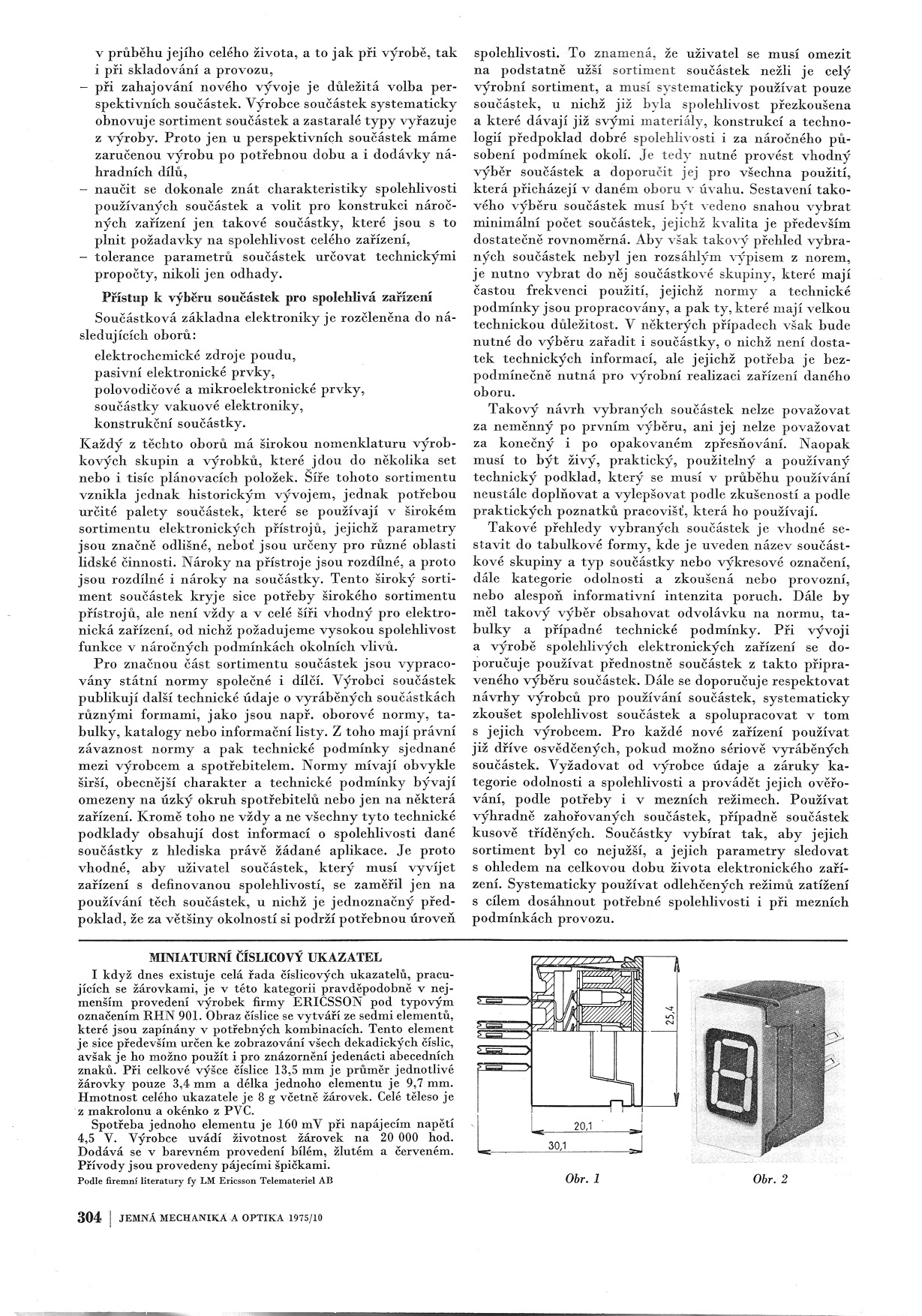 v průběhu jejího celého života, a to jak při výrobě, tak i při skladování a provozu,

– při zahajování nového vývoje je důležitá volba perspektivních součástek. Výrobce součástek systematicky obnovuje sortiment součástek a zastaralé typy vyřazuje z výroby. Proto jen u perspektivních součástek máme zaručenou výrobu po potřebnou dobu a i dodávky náhradních dílů,

– naučit se dokonale znát charakteristiky spolehlivosti používaných součástek a volit pro konstrukci náročných zařízení jen takové součástky, které jsou s to plnit požadavky na spolehlivost celého zařízení,

– tolerance parametrů součástek určovat technickými propočty, nikoli jen odhady.

Přístup k výběru součástek pro spolehlivá zařízení

Součástková základna elektroniky je rozčleněna do následujících oborů:

elektrochemické zdroje poudu,
pasivní elektronické prvky,
polovodičové a mikroelektronické prvky,
součástky vakuové elektroniky,
konstrukční součástky.

Každý z těchto oborů má širokou nomenklaturu výrobkových skupin a výrobků, které jdou do několika set nebo i tisíc plánovacích položek. Šíře tohoto sortimentu vznikla jednak historickým vývojem, jednak potřebou určité palety součástek, které se používají v širokém sortimentu elektronických přístrojů, jejichž parametry jsou značně odlišné, neboť jsou určeny pro různé oblasti lidské činnosti. Nároky na přístroje jsou rozdílné, a proto jsou rozdílné i nároky na součástky. Tento široký sortiment součástek kryje sice potřeby širokého sortimentu přístrojů, ale není vždy a v celé šíři vhodný pro elektronická zařízení, od nichž požadujeme vysokou spolehlivost funkce v náročných podmínkách okolních vlivů.

Pro značnou část sortimentu součástek jsou vypracovány státní normy společné i dílčí. Výrobci součástek publikují další technické údaje o vyráběných součástkách různými formami, jako jsou např. oborové normy, tabulky, katalogy nebo informační listy. Z toho mají právní závaznost normy a pak technické podmínky sjednané mezi výrobcem a spotřebitelem. Normy mívají obvykle širší, obecnější charakter a technické podmínky bývají omezeny na úzký okruh spotřebitelů nebo jen na některá zařízení. Kromě toho ne vždy a ne všechny tyto technické podklady obsahují dost informací o spolehlivosti dané součástky z hlediska právě žádané aplikace. Je proto vhodné, aby uživatel součástek, který musí vyvíjet zařízení s definovanou spolehlivostí, se zaměřil jen na používání těch součástek, u nichž je jednoznačný předpoklad, že za většiny okolností si podrží potřebnou úroveň spolehlivosti. To znamená, že uživatel se musí omezit na podstatně užší sortiment součástek nežli je celý výrobní sortiment, a musí systematicky používat pouze součástek, u nichž již byla spolehlivost přezkoušena a které dávají již svými materiály, konstrukcí a technologií předpoklad dobré spolehlivosti i za náročného působení podmínek okolí. Je tedy nutné provést vhodný výběr součástek a doporučit jej pro všechna použití, která přicházejí v daném oboru v úvahu. Sestavení takového výběru součástek musí být vedeno snahou vybrat minimální počet součástek, jejichž kvalita je především dostatečně rovnoměrná. Aby však takový přehled vybraných součástek nebyl jen rozsáhlým výpisem z norem, je nutno vybrat do něj součástkové skupiny, které mají častou frekvenci použití, jejichž normy a technické podmínky jsou propracovány, a pak ty, které mají velkou technickou důležitost. V některých případech však bude nutné do výběru zařadit i součástky, o nichž není dostatek technických informací, ale jejichž potřeba je bezpodmínečně nutná pro výrobní realizaci zařízení daného oboru.

Takový návrh vybraných součástek nelze považovat za neměnný po prvním výběru, ani jej nelze považovat za konečný i po opakovaném zpřesňování. Naopak musí to být živý, praktický, použitelný a používaný technický podklad, který se musí v průběhu používání neustále doplňovat a vylepšovat podle zkušeností a podle praktických poznatků pracovišť, která ho používají.

Takové přehledy vybraných součástek je vhodné sestavit do tabulkové formy, kde je uveden název součástkové skupiny a typ součástky nebo výkresové označení, dále kategorie odolnosti a zkoušená nebo provozní, nebo alespoň informativní intenzita poruch. Dále by měl takový výběr obsahovat odvolávku na normu, tabulky a případné technické podmínky. Při vývoji a výrobě spolehlivých elektronických zařízení se doporučuje používat přednostně součástek z takto připraveného výběru součástek. Dále se doporučuje respektovat návrhy výrobců pro používání součástek, systematicky zkoušet spolehlivost součástek a spolupracovat v tom s jejich výrobcem. Pro každé nové zařízení používat již dříve osvědčených, pokud možno sériově vyráběných součástek. Vyžadovat od výrobce údaje a záruky kategorie odolnosti a spolehlivosti a provádět jejich ověřování, podle potřeby i v mezních režimech. Používat výhradně zahořovaných součástek, případně součástek kusově tříděných. Součástky vybírat tak, aby jejich sortiment byl co nejužší, a jejich parametry sledovat s ohledem na celkovou dobu života elektronického zařízení. Systematicky používat odlehčených režimů zatížení s cílem dosáhnout potřebné spolehlivosti i při mezních podmínkách provozu.

MINIATURNÍ ČÍSLICOVÝ UKAZATEL

I když dnes existuje celá řada číslicových ukazatelů, pracujících se žárovkami, je v této kategorii pravděpodobně v nejmenším provedení výrobek firmy ERICSSON pod typovým označením RHN 901. Obraz číslice se vytváří ze sedmi elementů, které jsou zapínány v potřebných kombinacích. Tento element je sice především určen ke zobrazování všech dekadických číslic, avšak je ho možno použít i pro znázornění jedenácti abecedních znaků. Při celkové výšce číslice 13,5 mm je průměr jednotlivé žárovky pouze 3,4 mm a délka jednoho elementu je 9,7 mm. Hmotnost celého ukazatele je 8 g včetně žárovek. Celé těleso je z makrolonu a okénko z PVC.

Spotřeba jednoho elementu je 160 mV při napájecím napětí 4,5 V. Výrobce uvádí životnost žárovek na 20 000 hod. Dodává se v barevném provedení bílém, žlutém a červeném. Přívody jsou provedeny pájecími špičkami.

Podle firemní literatury fy LM Ericsson Telemateriel AB

25,4
20,1
30,1

Obr. 1

Obr. 2

304 | JEMNÁ MECHANIKA A OPTIKA 1975/10